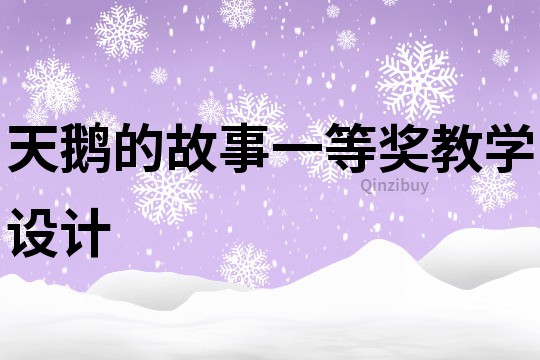 天鹅的故事一等奖教学设计

Qinzibuy